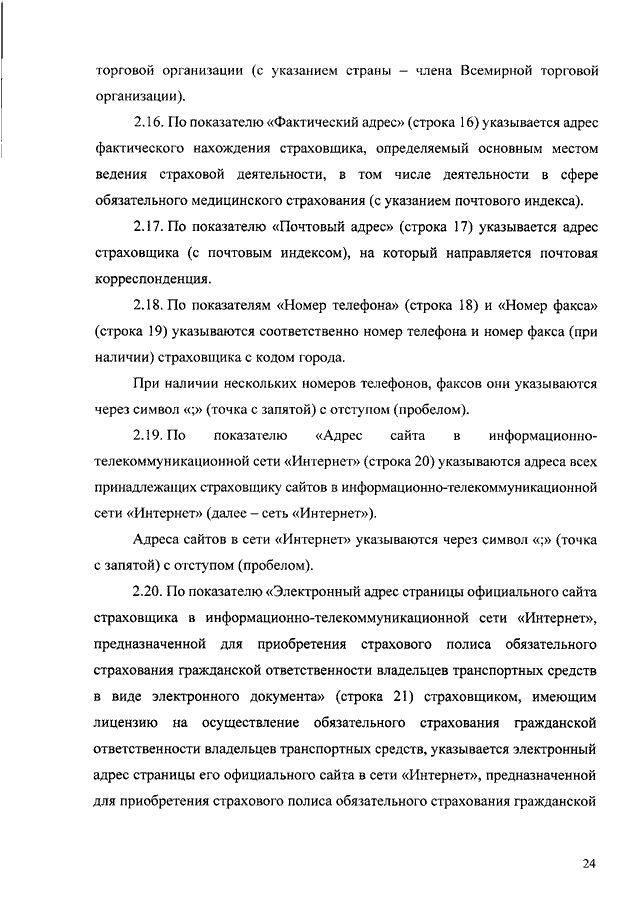 торговой организации (с указанием страны – члена Всемирной торговой организации).

2.16. По показателю «Фактический адрес» (строка 16) указывается адрес фактического нахождения страховщика, определяемый основным местом ведения страховой деятельности, в том числе деятельности в сфере обязательного медицинского страхования (с указанием почтового индекса).

2.17. По показателю «Почтовый адрес» (строка 17) указывается адрес страховщика (с почтовым индексом), на который направляется почтовая корреспонденция.

2.18. По показателям «Номер телефона» (строка 18) и «Номер факса» (строка 19) указываются соответственно номер телефона и номер факса (при наличии) страховщика с кодом города.

При наличии нескольких номеров телефонов, факсов они указываются через символ «;» (точка с запятой) с отступом (пробелом).

2.19. По показателю «Адрес сайта в информационно-телекоммуникационной сети «Интернет» (строка 20) указываются адреса всех принадлежащих страховщику сайтов в информационно-телекоммуникационной сети «Интернет» (далее – сеть «Интернет»).

Адреса сайтов в сети «Интернет» указываются через символ «;» (точка с запятой) с отступом (пробелом).

2.20. По показателю «Электронный адрес страницы официального сайта страховщика в информационно-телекоммуникационной сети «Интернет», предназначенной для приобретения страхового полиса обязательного страхования гражданской ответственности владельцев транспортных средств в виде электронного документа» (строка 21) страховщиком, имеющим лицензию на осуществление обязательного страхования гражданской ответственности владельцев транспортных средств, указывается электронный адрес страницы его официального сайта в сети «Интернет», предназначенной для приобретения страхового полиса обязательного страхования гражданской

24